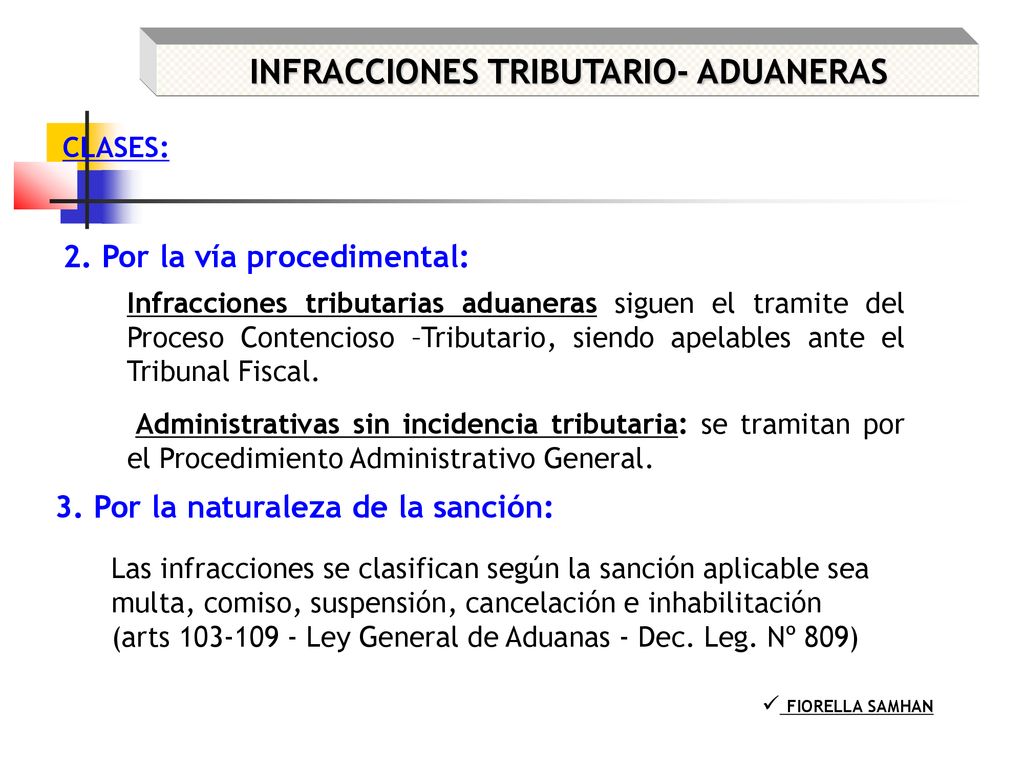 INFRACCIONES TRIBUTARIO- ADUANERAS

CLASES:

2. Por la vía procedimental:

Infracciones tributarias aduaneras siguen el tramite del Proceso Contencioso –Tributario, siendo apelables ante el Tribunal Fiscal.

Administrativas sin incidencia tributaria: se tramitan por el Procedimiento Administrativo General.

3. Por la naturaleza de la sanción:

Las infracciones se clasifican según la sanción aplicable sea multa, comiso, suspensión, cancelación e inhabilitación (arts 103-109 - Ley General de Aduanas - Dec. Leg. Nº 809)

✓ FIORELLA SAMHAN